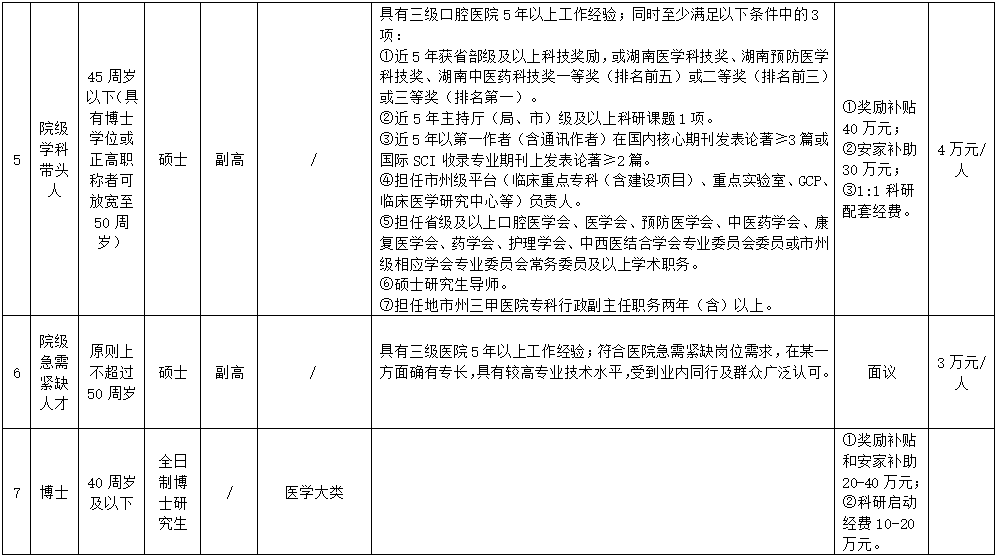 | 5 | 院级学科带头人 | 45周岁以下(具有博士学位或正高职称者可放宽至50周岁) | 硕士 | 副高 | / | 具有三级口腔医院5年以上工作经验；同时至少满足以下条件中的3项：①近5年获省部级及以上科技奖励，或湖南医学科技奖、湖南预防医学科技奖、湖南中医药科技奖一等奖（排名前五）或二等奖（排名前三）或三等奖（排名第一）。②近5年主持厅（局、市）级及以上科研课题1项。③近5年以第一作者（含通讯作者）在国内核心期刊发表论著≥3篇或国际SCI收录专业期刊上发表论著≥2篇。④担任市州级平台（临床重点专科（含建设项目）、重点实验室、GCP、临床医学研究中心等）负责人。⑤担任省级及以上口腔医学会、医学会、预防医学会、中医药学会、康复医学会、药学会、护理学会、中西医结合学会专业委员会委员或市州级相应学会专业委员会常务委员及以上学术职务。⑥硕士研究生导师。⑦担任地市州三甲医院专科行政副主任职务两年（含）以上。 | ①奖励补贴40万元；②安家补助30万元；③1:1科研配套经费。 | 4万元/人 |
|---|---|---|---|---|---|---|---|---|
| 6 | 院级急需紧缺人才 | 原则上不超过50周岁 | 硕士 | 副高 | / | 具有三级医院5年以上工作经验；符合医院急需紧缺岗位需求，在某一方面确有专长，具有较高专业技术水平，受到业内同行及群众广泛认可。 | 面议 | 3万元/人 |
| 7 | 博士 | 40周岁及以下 | 全日制博士研究生 | / | 医学大类 | | ①奖励补贴和安家补助20-40万元；②科研启动经费10-20万元。 | |